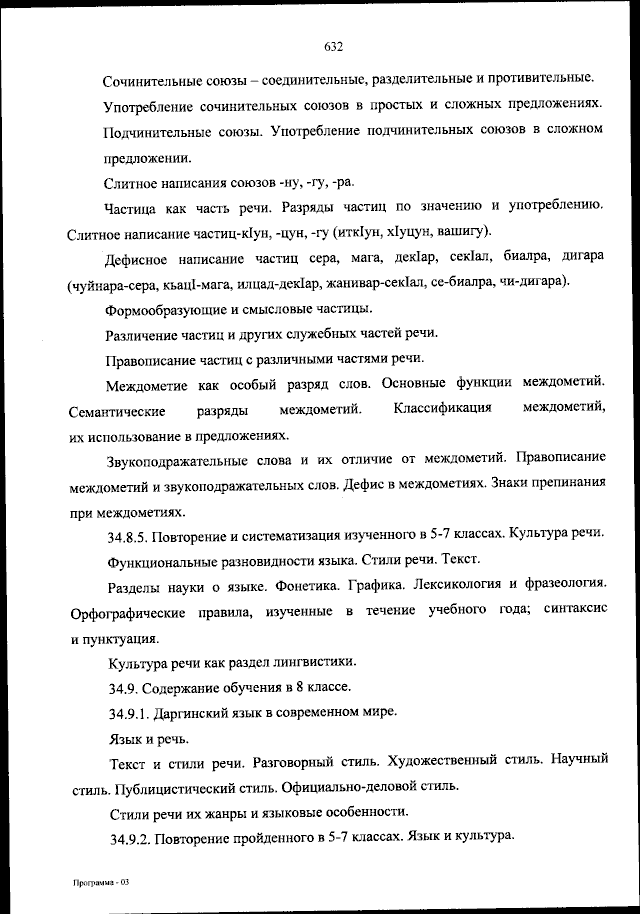 632

Сочинительные союзы – соединительные, разделительные и противительные.

Употребление сочинительных союзов в простых и сложных предложениях.

Подчинительные союзы. Употребление подчинительных союзов в сложном предложении.

Слитное написания союзов -ну, -гу, -ра.

Частица как часть речи. Разряды частиц по значению и употреблению. Слитное написание частиц-кIун, -цун, -гу (иткIун, хIуцун, вашигу).

Дефисное написание частиц сера, мага, декIар, секIал, биалра, дигара (чуйнара-сера, кьацI-мага, илцад-декIар, жанивар-секIал, се-биалра, чи-дигара).

Формообразующие и смысловые частицы.

Различение частиц и других служебных частей речи.

Правописание частиц с различными частями речи.

Междометие как особый разряд слов. Основные функции междометий. Семантические разряды междометий. Классификация междометий, их использование в предложениях.

Звукоподражательные слова и их отличие от междометий. Правописание междометий и звукоподражательных слов. Дефис в междометиях. Знаки препинания при междометиях.

34.8.5. Повторение и систематизация изученного в 5-7 классах. Культура речи.

Функциональные разновидности языка. Стили речи. Текст.

Разделы науки о языке. Фонетика. Графика. Лексикология и фразеология. Орфографические правила, изученные в течение учебного года; синтаксис и пунктуация.

Культура речи как раздел лингвистики.

34.9. Содержание обучения в 8 классе.

34.9.1. Даргинский язык в современном мире.

Язык и речь.

Текст и стили речи. Разговорный стиль. Художественный стиль. Научный стиль. Публицистический стиль. Официально-деловой стиль.

Стили речи их жанры и языковые особенности.

34.9.2. Повторение пройденного в 5-7 классах. Язык и культура.

Программа - 03